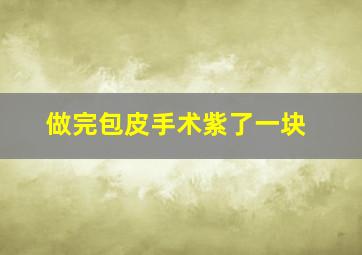 做完包皮手术紫了一块